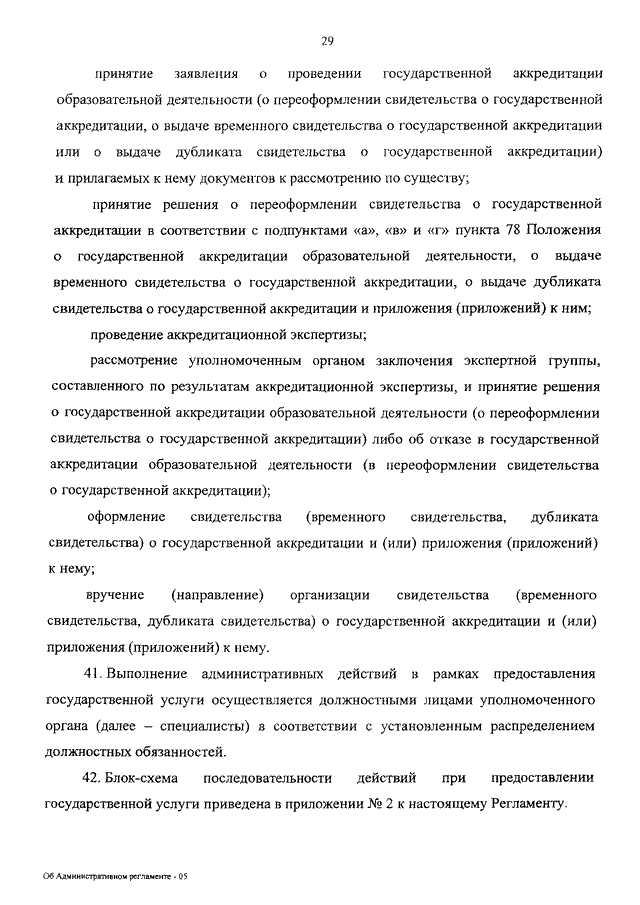 29

принятие заявления о проведении государственной аккредитации образовательной деятельности (о переоформлении свидетельства о государственной аккредитации, о выдаче временного свидетельства о государственной аккредитации или о выдаче дубликата свидетельства о государственной аккредитации) и прилагаемых к нему документов к рассмотрению по существу;

принятие решения о переоформлении свидетельства о государственной аккредитации в соответствии с подпунктами «а», «в» и «г» пункта 78 Положения о государственной аккредитации образовательной деятельности, о выдаче временного свидетельства о государственной аккредитации, о выдаче дубликата свидетельства о государственной аккредитации и приложения (приложений) к ним;

проведение аккредитационной экспертизы;

рассмотрение уполномоченным органом заключения экспертной группы, составленного по результатам аккредитационной экспертизы, и принятие решения о государственной аккредитации образовательной деятельности (о переоформлении свидетельства о государственной аккредитации) либо об отказе в государственной аккредитации образовательной деятельности (в переоформлении свидетельства о государственной аккредитации);

оформление свидетельства (временного свидетельства, дубликата свидетельства) о государственной аккредитации и (или) приложения (приложений) к нему;

вручение (направление) организации свидетельства (временного свидетельства, дубликата свидетельства) о государственной аккредитации и (или) приложения (приложений) к нему.

41. Выполнение административных действий в рамках предоставления государственной услуги осуществляется должностными лицами уполномоченного органа (далее – специалисты) в соответствии с установленным распределением должностных обязанностей.

42. Блок-схема последовательности действий при предоставлении государственной услуги приведена в приложении № 2 к настоящему Регламенту.

Об Административном регламенте - 05